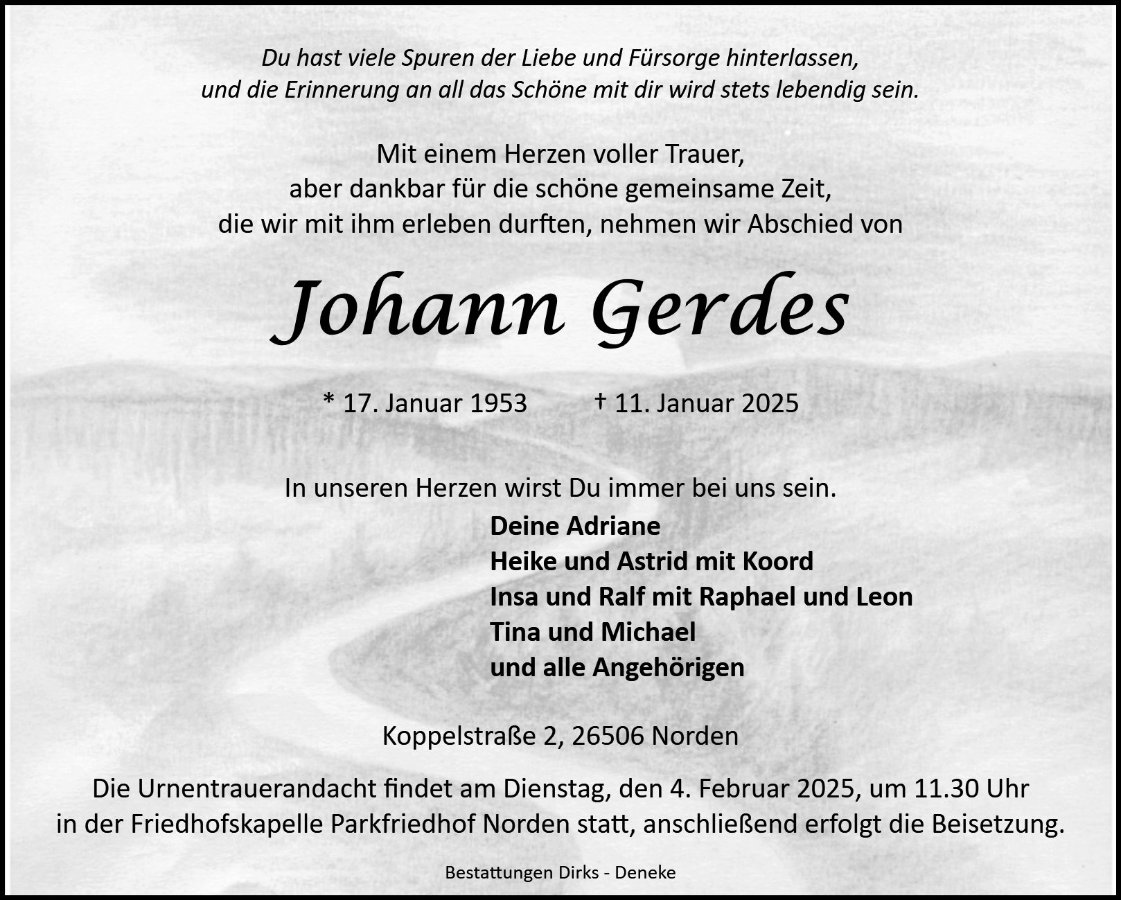 Du hast viele Spuren der Liebe und Fürsorge hinterlassen,
und die Erinnerung an all das Schöne mit dir wird stets lebendig sein.

Mit einem Herzen voller Trauer,
aber dankbar für die schöne gemeinsame Zeit,
die wir mit ihm erleben durften, nehmen wir Abschied von

Johann Gerdes

* 17. Januar 1953 † 11. Januar 2025

In unseren Herzen wirst Du immer bei uns sein.

Deine Adriane
Heike und Astrid mit Koord
Insa und Ralf mit Raphael und Leon
Tina und Michael
und alle Angehörigen

Koppelstraße 2, 26506 Norden

Die Urnentrauerandacht findet am Dienstag, den 4. Februar 2025, um 11.30 Uhr in der Friedhofskapelle Parkfriedhof Norden statt, anschließend erfolgt die Beisetzung.

Bestattungen Dirks - Deneke